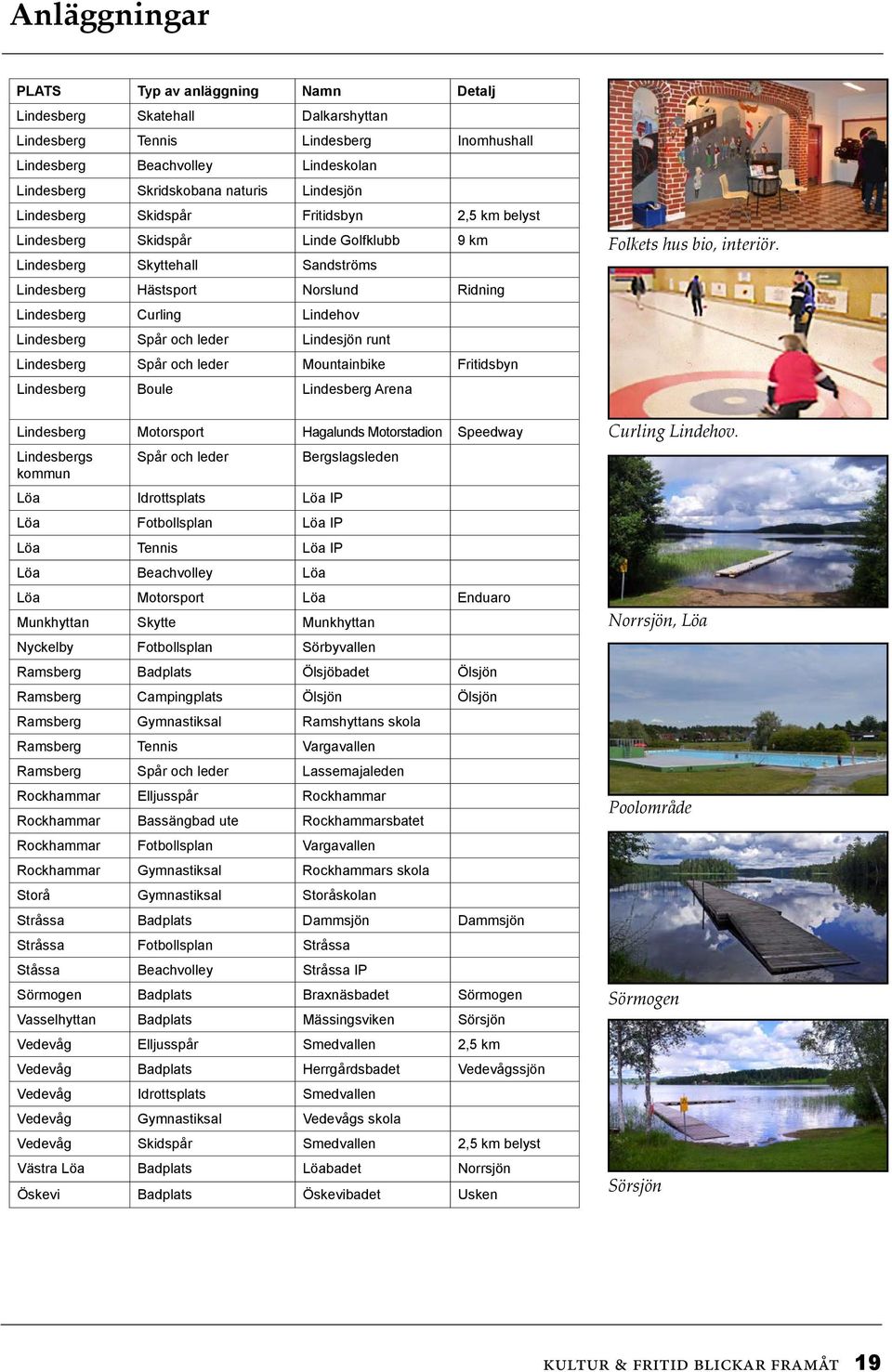 Anläggningar

| PLATS | Typ av anläggning | Namn | Detalj |
|---|---|---|---|
| Lindesberg | Skatehall | Dalkarshyttan | |
| Lindesberg | Tennis | Lindesberg | Inomhushall |
| Lindesberg | Beachvolley | Lindeskolan | |
| Lindesberg | Skridskobana naturis | Lindesjön | |
| Lindesberg | Skidspår | Fritidsbyn | 2,5 km belyst |
| Lindesberg | Skidspår | Linde Golfklubb | 9 km |
| Lindesberg | Skyttehall | Sandströms | |
| Lindesberg | Hästsport | Norslund | Ridning |
| Lindesberg | Curling | Lindehov | |
| Lindesberg | Spår och leder | Lindesjön runt | |
| Lindesberg | Spår och leder | Mountainbike | Fritidsbyn |
| Lindesberg | Boule | Lindesberg Arena | |
| Lindesberg | Motorsport | Hagalunds Motorstadion | Speedway |
| Lindesbergs kommun | Spår och leder | Bergslagsleden | |
| Löa | Idrottsplats | Löa IP | |
| Löa | Fotbollsplan | Löa IP | |
| Löa | Tennis | Löa IP | |
| Löa | Beachvolley | Löa | |
| Löa | Motorsport | Löa | Enduaro |
| Munkhyttan | Skytte | Munkhyttan | |
| Nyckelby | Fotbollsplan | Sörbyvallen | |
| Ramsberg | Badplats | Ölsjöbadet | Ölsjön |
| Ramsberg | Campingplats | Ölsjön | Ölsjön |
| Ramsberg | Gymnastiksal | Ramshyttans skola | |
| Ramsberg | Tennis | Vargavallen | |
| Ramsberg | Spår och leder | Lassemajaleden | |
| Rockhammar | Elljusspår | Rockhammar | |
| Rockhammar | Bassängbad ute | Rockhammarsbatet | |
| Rockhammar | Fotbollsplan | Vargavallen | |
| Rockhammar | Gymnastiksal | Rockhammars skola | |
| Storå | Gymnastiksal | Storåskolan | |
| Stråssa | Badplats | Dammsjön | Dammsjön |
| Stråssa | Fotbollsplan | Stråssa | |
| Ståssa | Beachvolley | Stråssa IP | |
| Sörmogen | Badplats | Braxnäsbadet | Sörmogen |
| Vasselhyttan | Badplats | Mässingsviken | Sörsjön |
| Vedevåg | Elljusspår | Smedvallen | 2,5 km |
| Vedevåg | Badplats | Herrgårdsbadet | Vedevågssjön |
| Vedevåg | Idrottsplats | Smedvallen | |
| Vedevåg | Gymnastiksal | Vedevågs skola | |
| Vedevåg | Skidspår | Smedvallen | 2,5 km belyst |
| Västra Löa | Badplats | Löabadet | Norrsjön |
| Öskevi | Badplats | Öskevibadet | Usken |

Folkets hus bio, interiör.

Curling Lindehov.

Norrsjön, Löa

Poolområde

Sörmogen

Sörsjön

KULTUR & FRITID BLICKAR FRAMÅT 19